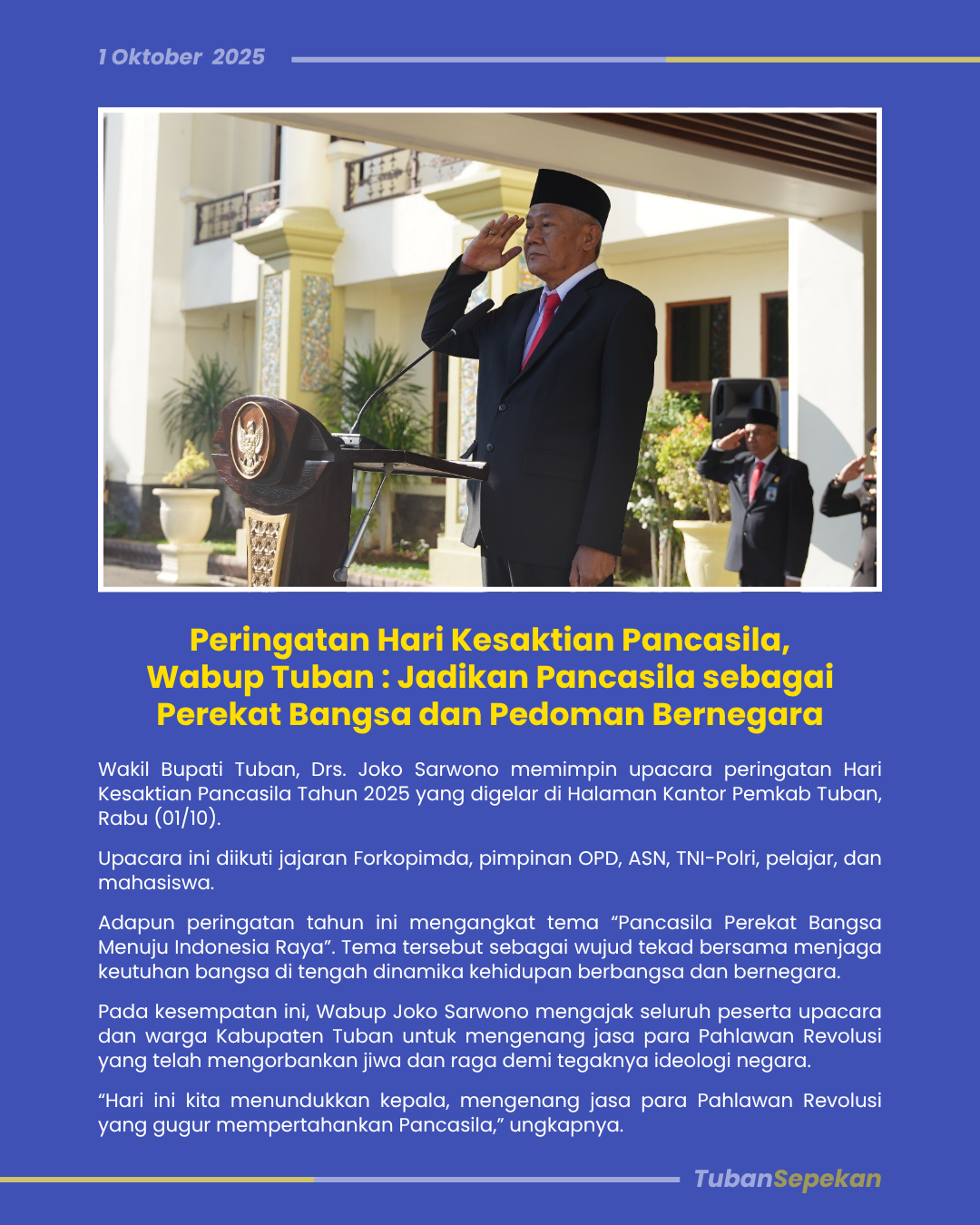 1 Oktober 2025

Peringatan Hari Kesaktian Pancasila, Wabup Tuban : Jadikan Pancasila sebagai Perekat Bangsa dan Pedoman Bernegara

Wakil Bupati Tuban, Drs. Joko Sarwono memimpin upacara peringatan Hari Kesaktian Pancasila Tahun 2025 yang digelar di Halaman Kantor Pemkab Tuban, Rabu (01/10).

Upacara ini diikuti jajaran Forkopimda, pimpinan OPD, ASN, TNI-Polri, pelajar, dan mahasiswa.

Adapun peringatan tahun ini mengangkat tema “Pancasila Perekat Bangsa Menuju Indonesia Raya”. Tema tersebut sebagai wujud tekad bersama menjaga keutuhan bangsa di tengah dinamika kehidupan berbangsa dan bernegara.

Pada kesempatan ini, Wabup Joko Sarwono mengajak seluruh peserta upacara dan warga Kabupaten Tuban untuk mengenang jasa para Pahlawan Revolusi yang telah mengorbankan jiwa dan raga demi tegaknya ideologi negara.

“Hari ini kita menundukkan kepala, mengenang jasa para Pahlawan Revolusi yang gugur mempertahankan Pancasila,” ungkapnya.

TubanSepekan